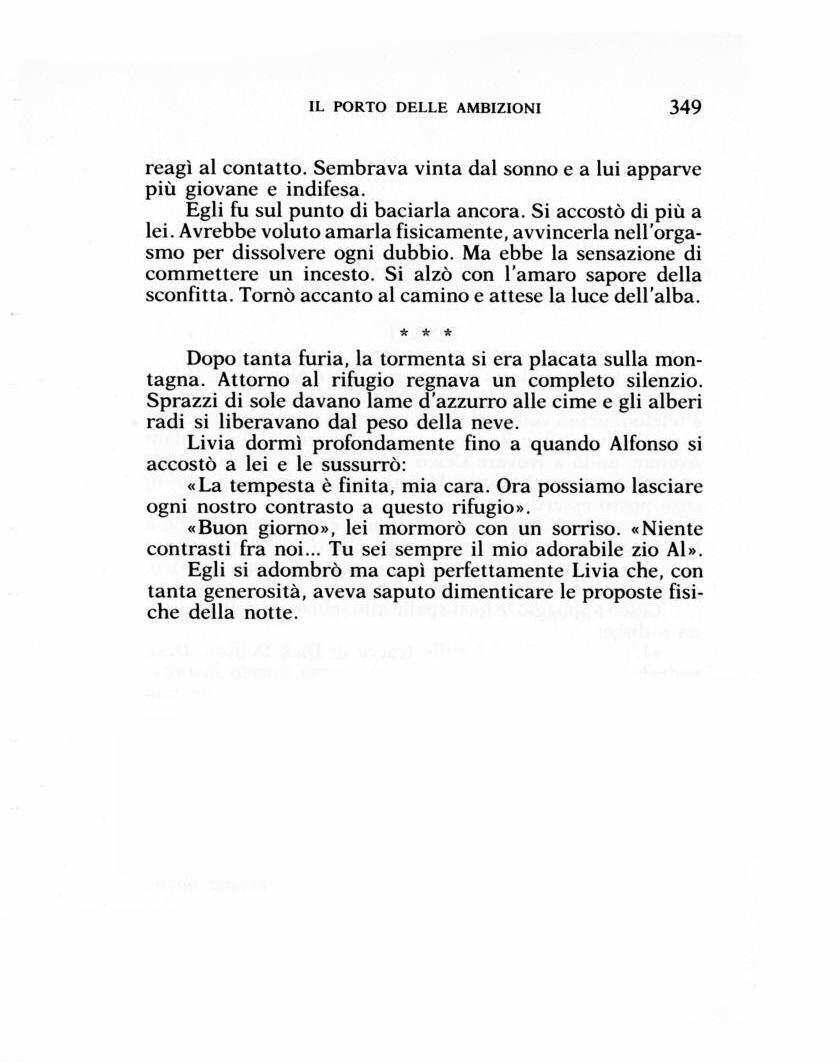 IL PORTO DELLE AMBIZIONI 349

reagì al contatto. Sembrava vinta dal sonno e a lui apparve più giovane e indifesa.

Egli fu sul punto di baciarla ancora. Si accostò di più a lei. Avrebbe voluto amarla fisicamente, avvincerla nell'orgasmo per dissolvere ogni dubbio. Ma ebbe la sensazione di commettere un incesto. Si alzò con l'amaro sapore della sconfitta. Tornò accanto al camino e attese la luce dell'alba.

* * *

Dopo tanta furia, la tormenta si era placata sulla montagna. Attorno al rifugio regnava un completo silenzio. Sprazzi di sole davano lame d'azzurro alle cime e gli alberi radi si liberavano dal peso della neve.

Livia dormì profondamente fino a quando Alfonso si accostò a lei e le sussurrò:

«La tempesta è finita, mia cara. Ora possiamo lasciare ogni nostro contrasto a questo rifugio».

«Buon giorno», lei mormorò con un sorriso. «Niente contrasti fra noi... Tu sei sempre il mio adorabile zio Al».

Egli si adombrò ma capì perfettamente Livia che, con tanta generosità, aveva saputo dimenticare le proposte fisiche della notte.